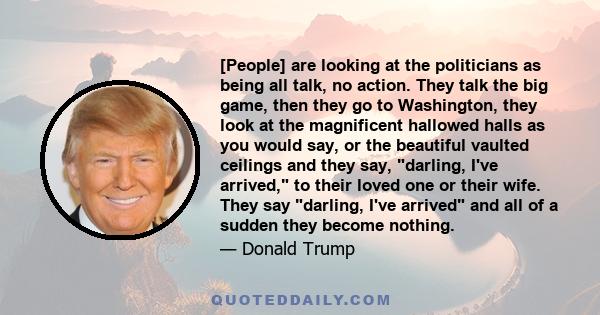 [People] are looking at the politicians as being all talk, no action. They talk the big game, then they go to Washington, they look at the magnificent hallowed halls as you would say, or the beautiful vaulted ceilings and they say, "darling, I've arrived," to their loved one or their wife. They say "darling, I've arrived" and all of a sudden they become nothing.

— Donald Trump

QUOTEDDAILY.COM